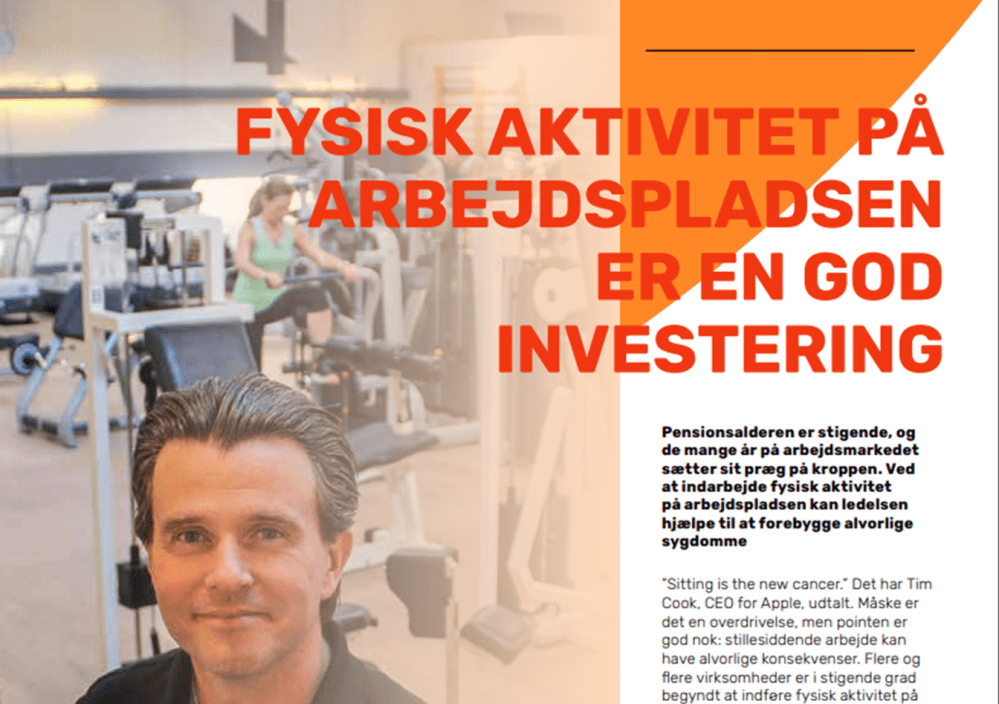 FYSISK AKTIVITET PÅ ARBEJDSPLADSEN ER EN GOD INVESTERING

Pensionsalderen er stigende, og de mange år på arbejdsmarkedet sætter sit præg på kroppen. Ved at indarbejde fysisk aktivitet på arbejdspladsen kan ledelsen hjælpe til at forebygge alvorlige sygdomme

"Sitting is the new cancer." Det har Tim Cook, CEO for Apple, udtalt. Måske er det en overdrivelse, men pointen er god nok: stillesiddende arbejde kan have alvorlige konsekvenser. Flere og flere virksomheder er i stigende grad begyndt at indføre fysisk aktivitet på